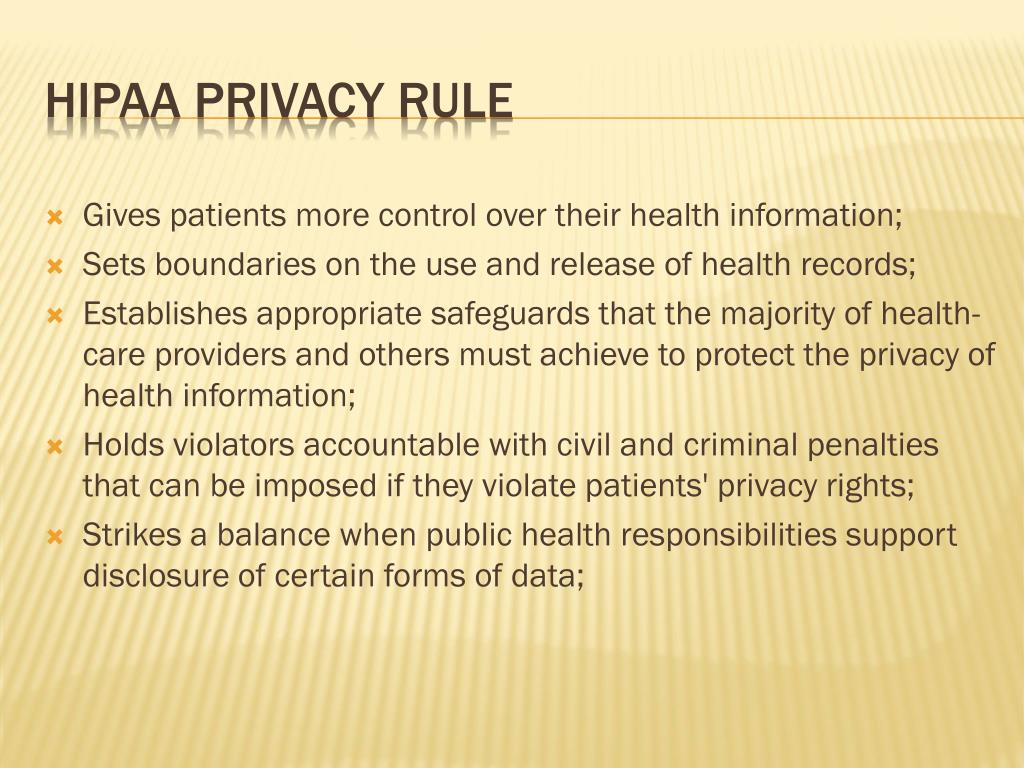 HIPAA PRIVACY RULE

Gives patients more control over their health information;

Sets boundaries on the use and release of health records;

Establishes appropriate safeguards that the majority of health-care providers and others must achieve to protect the privacy of health information;

Holds violators accountable with civil and criminal penalties that can be imposed if they violate patients' privacy rights;

Strikes a balance when public health responsibilities support disclosure of certain forms of data;